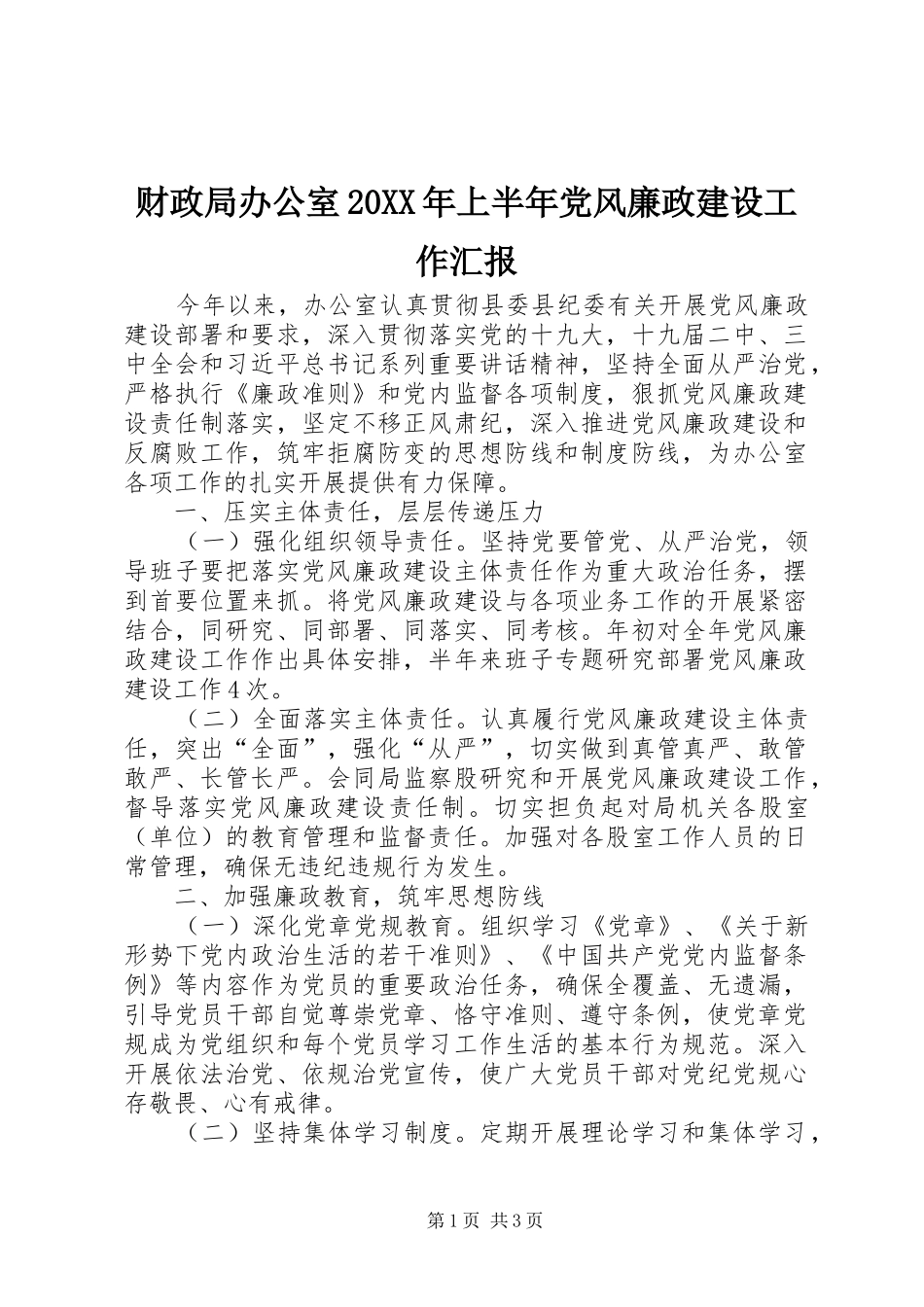 财政局办公室20XX年上半年党风廉政建设工作汇报

今年以来，办公室认真贯彻县委县纪委有关开展党风廉政建设部署和要求，深入贯彻落实党的十九大，十九届二中、三中全会和习近平总书记系列重要讲话精神，坚持全面从严治党，严格执行《廉政准则》和党内监督各项制度，狠抓党风廉政建设责任制落实，坚定不移正风肃纪，深入推进党风廉政建设和反腐败工作，筑牢拒腐防变的思想防线和制度防线，为办公室各项工作的扎实开展提供有力保障。

一、压实主体责任，层层传递压力

（一）强化组织领导责任。坚持党要管党、从严治党，领导班子要把落实党风廉政建设主体责任作为重大政治任务，摆到首要位置来抓。将党风廉政建设与各项业务工作的开展紧密结合，同研究、同部署、同落实、同考核。年初对全年党风廉政建设工作作出具体安排，半年来班子专题研究部署党风廉政建设工作4次。

（二）全面落实主体责任。认真履行党风廉政建设主体责任，突出“全面”，强化“从严”，切实做到真管真严、敢管敢严、长管长严。会同局监察股研究和开展党风廉政建设工作，督导落实党风廉政建设责任制。切实担负起对局机关各股室（单位）的教育管理和监督责任。加强对各股室工作人员的日常管理，确保无违纪违规行为发生。

二、加强廉政教育，筑牢思想防线

（一）深化党章党规教育。组织学习《党章》、《关于新形势下党内政治生活的若干准则》、《中国共产党党内监督条例》等内容作为党员的重要政治任务，确保全覆盖、无遗漏，引导党员干部自觉尊崇党章、恪守准则、遵守条例，使党章党规成为党组织和每个党员学习工作生活的基本行为规范。深入开展依法治党、依规治党宣传，使广大党员干部对党纪党规心存敬畏、心有戒律。

（二）坚持集体学习制度。定期开展理论学习和集体学习，

第1页 共3页